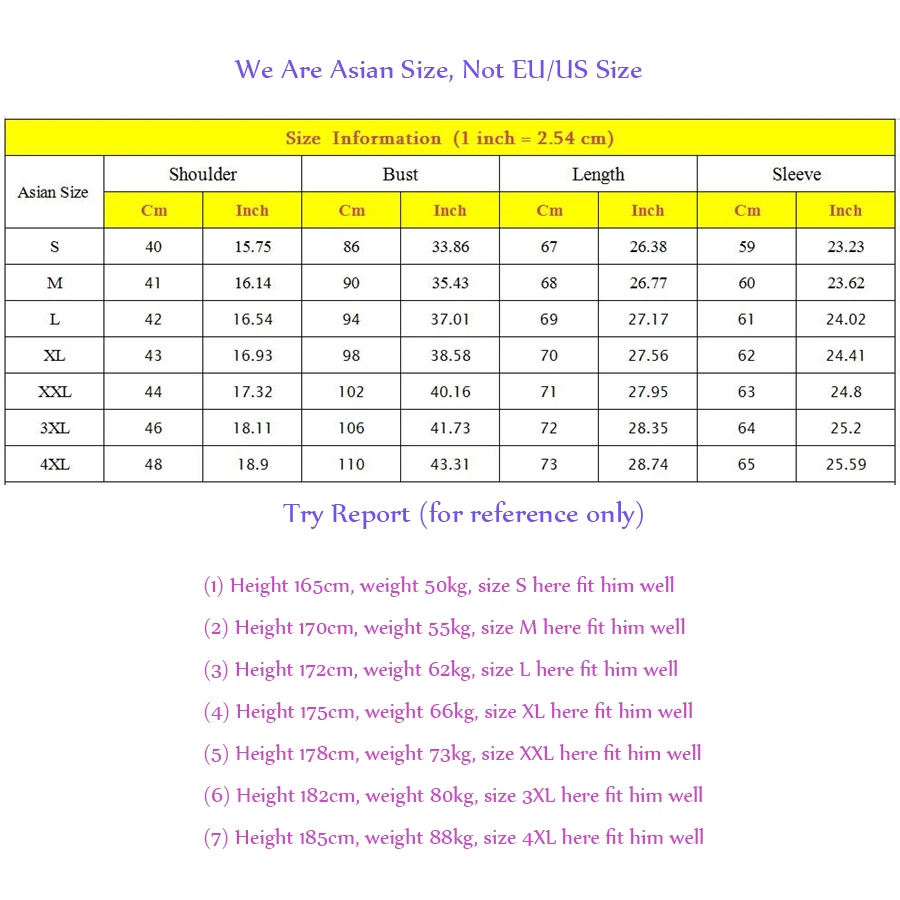 We Are Asian Size, Not EU/US Size

Size Information (1 inch = 2.54 cm)

| Asian Size | Shoulder | | Bust | | Length | | Sleeve | |
|---|---|---|---|---|---|---|---|---|
| | Cm | Inch | Cm | Inch | Cm | Inch | Cm | Inch |
| S | 40 | 15.75 | 86 | 33.86 | 67 | 26.38 | 59 | 23.23 |
| M | 41 | 16.14 | 90 | 35.43 | 68 | 26.77 | 60 | 23.62 |
| L | 42 | 16.54 | 94 | 37.01 | 69 | 27.17 | 61 | 24.02 |
| XL | 43 | 16.93 | 98 | 38.58 | 70 | 27.56 | 62 | 24.41 |
| XXL | 44 | 17.32 | 102 | 40.16 | 71 | 27.95 | 63 | 24.8 |
| 3XL | 46 | 18.11 | 106 | 41.73 | 72 | 28.35 | 64 | 25.2 |
| 4XL | 48 | 18.9 | 110 | 43.31 | 73 | 28.74 | 65 | 25.59 |

Try Report (for reference only)

(1) Height 165cm, weight 50kg, size S here fit him well

(2) Height 170cm, weight 55kg, size M here fit him well

(3) Height 172cm, weight 62kg, size L here fit him well

(4) Height 175cm, weight 66kg, size XL here fit him well

(5) Height 178cm, weight 73kg, size XXL here fit him well

(6) Height 182cm, weight 80kg, size 3XL here fit him well

(7) Height 185cm, weight 88kg, size 4XL here fit him well